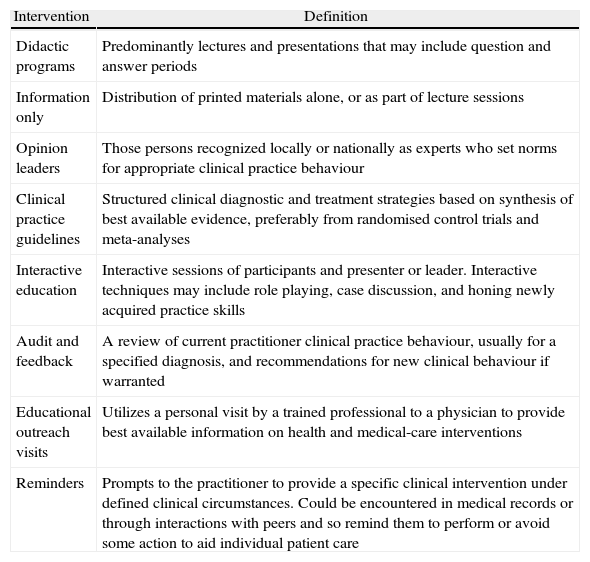 | Intervention | Definition |
|---|---|
| Didactic programs | Predominantly lectures and presentations that may include question and answer periods |
| Information only | Distribution of printed materials alone, or as part of lecture sessions |
| Opinion leaders | Those persons recognized locally or nationally as experts who set norms for appropriate clinical practice behaviour |
| Clinical practice guidelines | Structured clinical diagnostic and treatment strategies based on synthesis of best available evidence, preferably from randomised control trials and meta-analyses |
| Interactive education | Interactive sessions of participants and presenter or leader. Interactive techniques may include role playing, case discussion, and honing newly acquired practice skills |
| Audit and feedback | A review of current practitioner clinical practice behaviour, usually for a specified diagnosis, and recommendations for new clinical behaviour if warranted |
| Educational outreach visits | Utilizes a personal visit by a trained professional to a physician to provide best available information on health and medical-care interventions |
| Reminders | Prompts to the practitioner to provide a specific clinical intervention under defined clinical circumstances. Could be encountered in medical records or through interactions with peers and so remind them to perform or avoid some action to aid individual patient care |